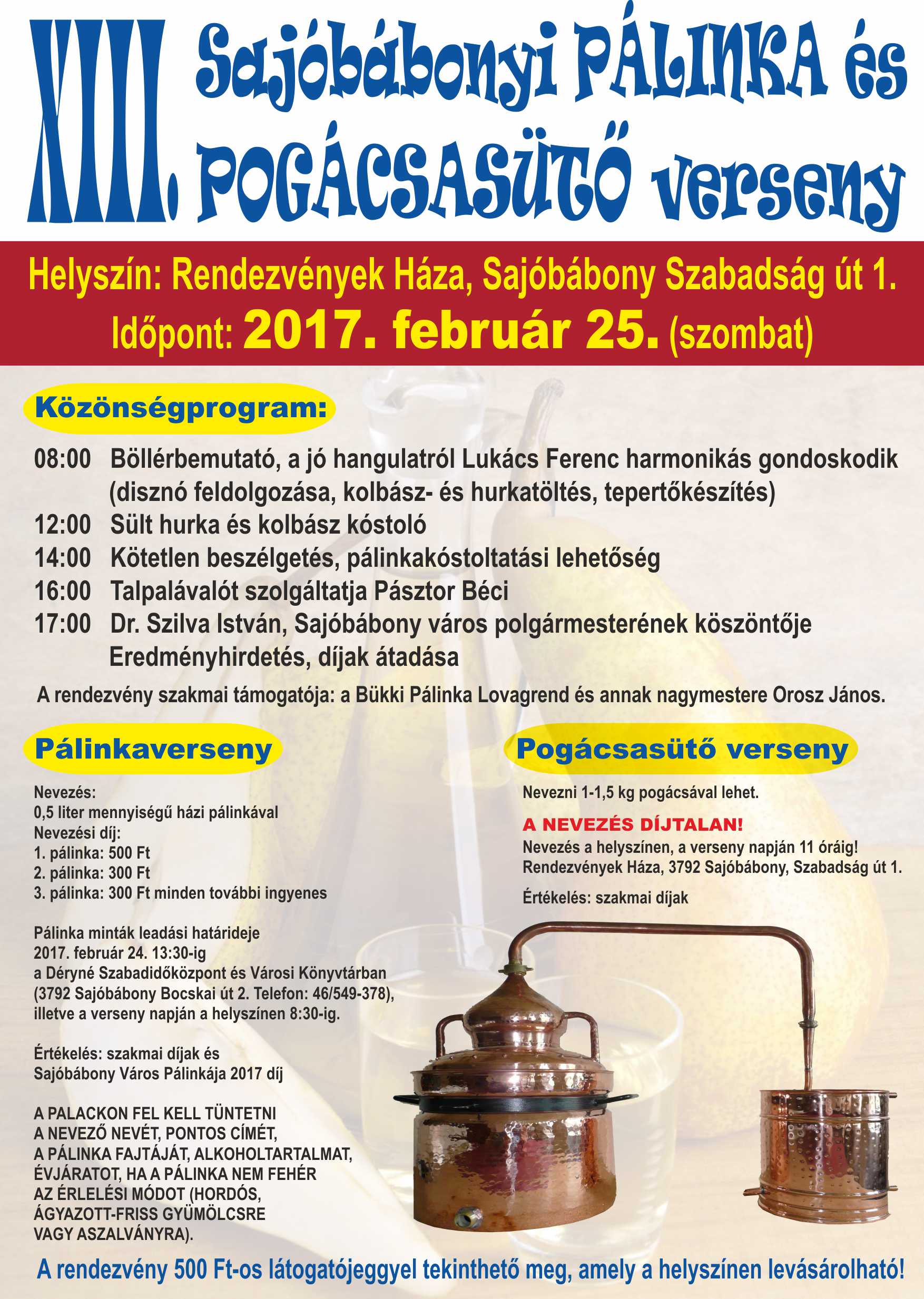 XIII. Sajóbábonyi PÁLINKA és POGÁCSASÜTŐ verseny

Helyszín: Rendezvények Háza, Sajóbábony Szabadság út 1.
Időpont: 2017. február 25. (szombat)

Közönségprogram:

08:00 Böllérbemutató, a jó hangulatról Lukács Ferenc harmonikás gondoskodik (disznó feldolgozása, kolbász- és hurkatöltés, tepertőkészítés)
12:00 Sült hurka és kolbász kóstoló
14:00 Kötetlen beszélgetés, pálinkakóstoltatási lehetőség
16:00 Talpalávalót szolgáltatja Pásztor Béci
17:00 Dr. Szilva István, Sajóbábony város polgármesterének köszöntője Eredményhirdetés, díjak átadása

A rendezvény szakmai támogatója: a Bükki Pálinka Lovagrend és annak nagymestere Orosz János.

Pálinkaverseny

Nevezés:
0,5 liter mennyiségű házi pálinkával
Nevezési díj:
1. pálinka: 500 Ft
2. pálinka: 300 Ft
3. pálinka: 300 Ft minden további ingyenes

Pálinka minták leadási határideje 2017. február 24. 13:30-ig a Déryné Szabadidőközpont és Városi Könyvtárban (3792 Sajóbábony Bocskai út 2. Telefon: 46/549-378), illetve a verseny napján a helyszínen 8:30-ig.

Értékelés: szakmai díjak és Sajóbábony Város Pálinkája 2017 díj

A PALACKON FEL KELL TÜNTETNI A NEVEZŐ NEVÉT, PONTOS CÍMÉT, A PÁLINKA FAJTÁJÁT, ALKOHOLTARTALMAT, ÉVJÁRATOT, HA A PÁLINKA NEM FEHÉR AZ ÉRLELÉSI MÓDOT (HORDÓS, ÁGYAZOTT-FRISS GYÜMÖLCSRE VAGY ASZALVÁNYRA).

Pogácsasütő verseny

Nevezni 1-1,5 kg pogácsával lehet.

A NEVEZÉS DÍJTALAN!
Nevezés a helyszínen, a verseny napján 11 óráig!
Rendezvények Háza, 3792 Sajóbábony, Szabadság út 1.

Értékelés: szakmai díjak

A rendezvény 500 Ft-os látogatójeggyel tekinthető meg, amely a helyszínen levásárolható!